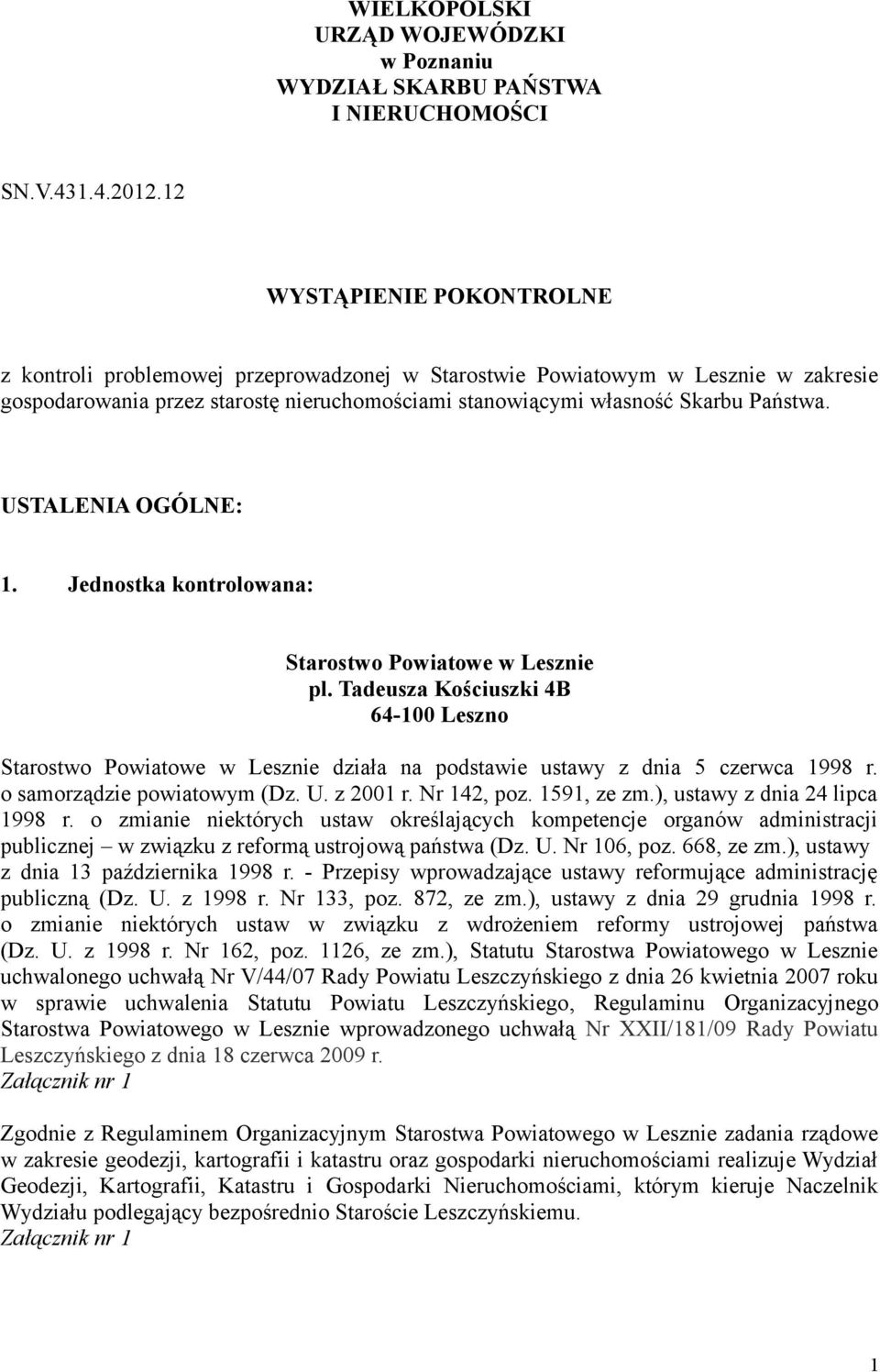 WIELKOPOLSKI
URZĄD WOJEWÓDZKI
w Poznaniu
WYDZIAŁ SKARBU PAŃSTWA
I NIERUCHOMOŚCI

SN.V.431.4.2012.12

WYSTĄPIENIE POKONTROLNE

z kontroli problemowej przeprowadzonej w Starostwie Powiatowym w Lesznie w zakresie gospodarowania przez starostę nieruchomościami stanowiącymi własność Skarbu Państwa.

USTALENIA OGÓLNE:

1. Jednostka kontrolowana:

Starostwo Powiatowe w Lesznie
pl. Tadeusza Kościuszki 4B
64-100 Leszno

Starostwo Powiatowe w Lesznie działa na podstawie ustawy z dnia 5 czerwca 1998 r. o samorządzie powiatowym (Dz. U. z 2001 r. Nr 142, poz. 1591, ze zm.), ustawy z dnia 24 lipca 1998 r. o zmianie niektórych ustaw określających kompetencje organów administracji publicznej – w związku z reformą ustrojową państwa (Dz. U. Nr 106, poz. 668, ze zm.), ustawy z dnia 13 października 1998 r. - Przepisy wprowadzające ustawy reformujące administrację publiczną (Dz. U. z 1998 r. Nr 133, poz. 872, ze zm.), ustawy z dnia 29 grudnia 1998 r. o zmianie niektórych ustaw w związku z wdrożeniem reformy ustrojowej państwa (Dz. U. z 1998 r. Nr 162, poz. 1126, ze zm.), Statutu Starostwa Powiatowego w Lesznie uchwalonego uchwałą Nr V/44/07 Rady Powiatu Leszczyńskiego z dnia 26 kwietnia 2007 roku w sprawie uchwalenia Statutu Powiatu Leszczyńskiego, Regulaminu Organizacyjnego Starostwa Powiatowego w Lesznie wprowadzonego uchwałą Nr XXII/181/09 Rady Powiatu Leszczyńskiego z dnia 18 czerwca 2009 r.
Załącznik nr 1

Zgodnie z Regulaminem Organizacyjnym Starostwa Powiatowego w Lesznie zadania rządowe w zakresie geodezji, kartografii i katastru oraz gospodarki nieruchomościami realizuje Wydział Geodezji, Kartografii, Katastru i Gospodarki Nieruchomościami, którym kieruje Naczelnik Wydziału podlegający bezpośrednio Staroście Leszczyńskiemu.
Załącznik nr 1

1